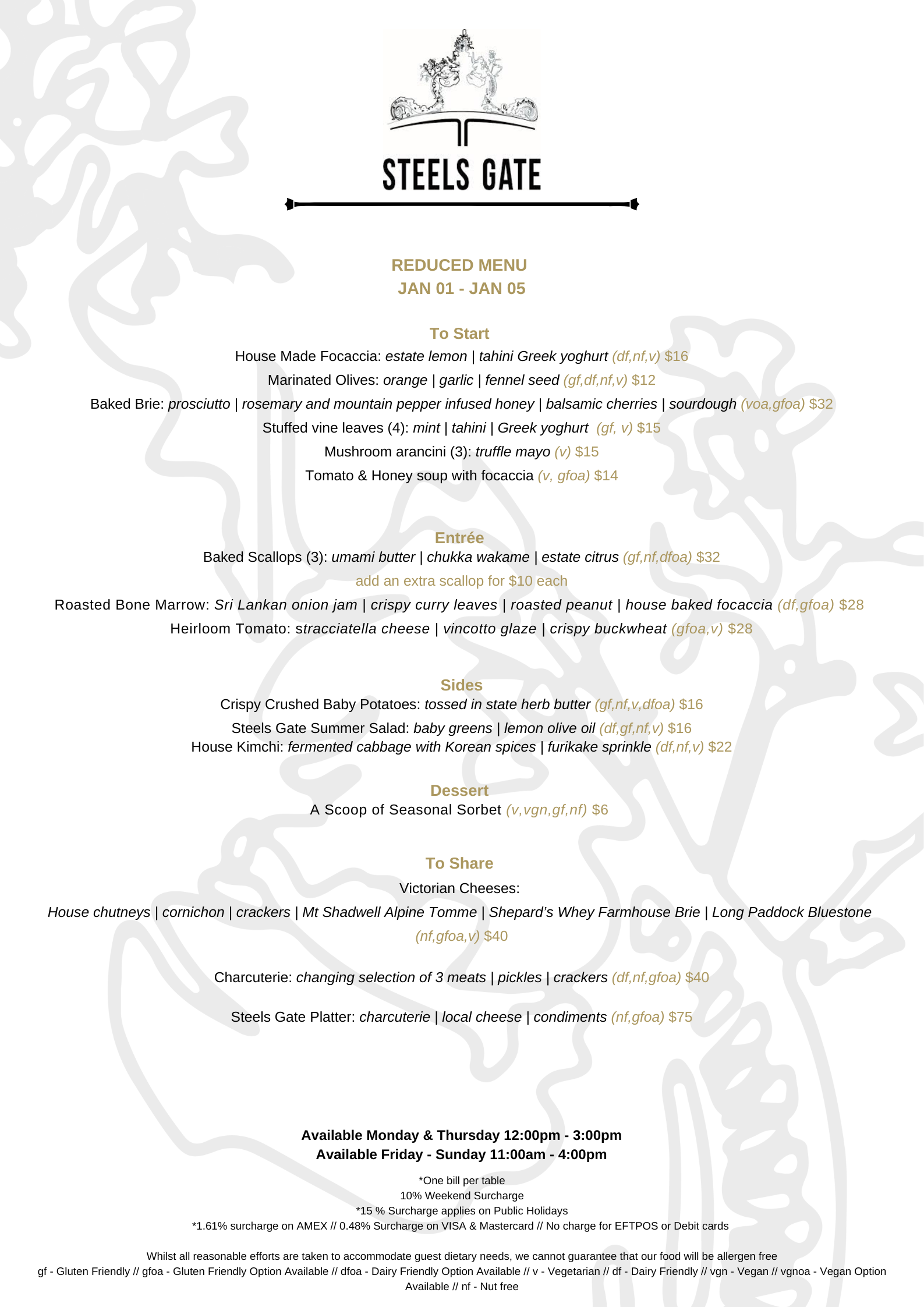 STEELS GATE

REDUCED MENU
JAN 01 - JAN 05

To Start
House Made Focaccia: estate lemon | tahini Greek yoghurt (df,nf,v) $16
Marinated Olives: orange | garlic | fennel seed (gf,df,nf,v) $12
Baked Brie: prosciutto | rosemary and mountain pepper infused honey | balsamic cherries | sourdough (voa,gfoa) $32
Stuffed vine leaves (4): mint | tahini | Greek yoghurt (gf, v) $15
Mushroom arancini (3): truffle mayo (v) $15
Tomato & Honey soup with focaccia (v, gfoa) $14

Entrée
Baked Scallops (3): umami butter | chukka wakame | estate citrus (gf,nf,dfoa) $32
add an extra scallop for $10 each
Roasted Bone Marrow: Sri Lankan onion jam | crispy curry leaves | roasted peanut | house baked focaccia (df,gfoa) $28
Heirloom Tomato: stracciatella cheese | vincotto glaze | crispy buckwheat (gfoa,v) $28

Sides
Crispy Crushed Baby Potatoes: tossed in state herb butter (gf,nf,v,dfoa) $16
Steels Gate Summer Salad: baby greens | lemon olive oil (df,gf,nf,v) $16
House Kimchi: fermented cabbage with Korean spices | furikake sprinkle (df,nf,v) $22

Dessert
A Scoop of Seasonal Sorbet (v,vgn,gf,nf) $6

To Share
Victorian Cheeses:
House chutneys | cornichon | crackers | Mt Shadwell Alpine Tomme | Shepard's Whey Farmhouse Brie | Long Paddock Bluestone (nf,gfoa,v) $40

Charcuterie: changing selection of 3 meats | pickles | crackers (df,nf,gfoa) $40

Steels Gate Platter: charcuterie | local cheese | condiments (nf,gfoa) $75

Available Monday & Thursday 12:00pm - 3:00pm
Available Friday - Sunday 11:00am - 4:00pm

*One bill per table
10% Weekend Surcharge
*15 % Surcharge applies on Public Holidays
*1.61% surcharge on AMEX // 0.48% Surcharge on VISA & Mastercard // No charge for EFTPOS or Debit cards

Whilst all reasonable efforts are taken to accommodate guest dietary needs, we cannot guarantee that our food will be allergen free
gf - Gluten Friendly // gfoa - Gluten Friendly Option Available // dfoa - Dairy Friendly Option Available // v - Vegetarian // df - Dairy Friendly // vgn - Vegan // vgnoa - Vegan Option Available // nf - Nut free